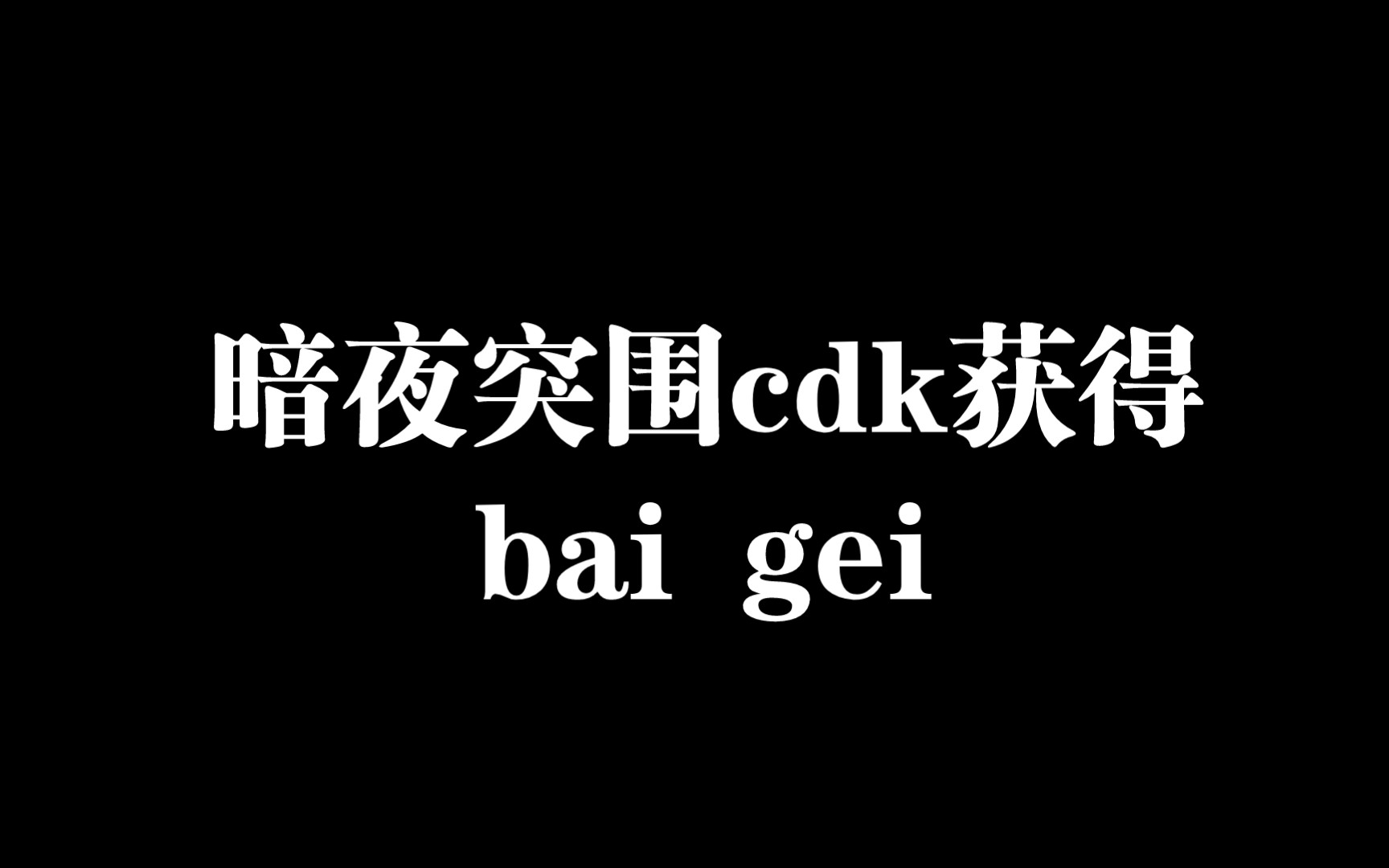 暗夜突围cdk获得
bai gei